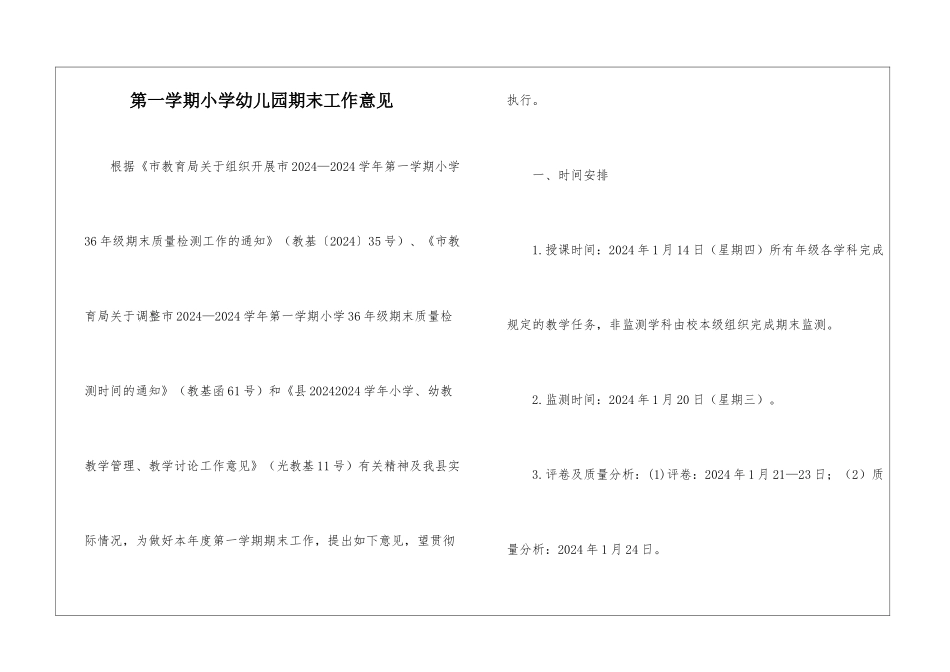 第一学期小学幼儿园期末工作意见

根据《市教育局关于组织开展市2024—2024学年第一学期小学36年级期末质量检测工作的通知》（教基〔2024〕35号）、《市教育局关于调整市2024—2024学年第一学期小学36年级期末质量检测时间的通知》（教基函61号）和《县20242024学年小学、幼教教学管理、教学讨论工作意见》（光教基11号）有关精神及我县实际情况，为做好本年度第一学期期末工作，提出如下意见，望贯彻执行。

一、时间安排

1.授课时间：2024年1月14日（星期四）所有年级各学科完成规定的教学任务，非监测学科由校本级组织完成期末监测。

2.监测时间：2024年1月20日（星期三）。

3.评卷及质量分析：⑴评卷：2024年1月21—23日；（2）质量分析：2024年1月24日。